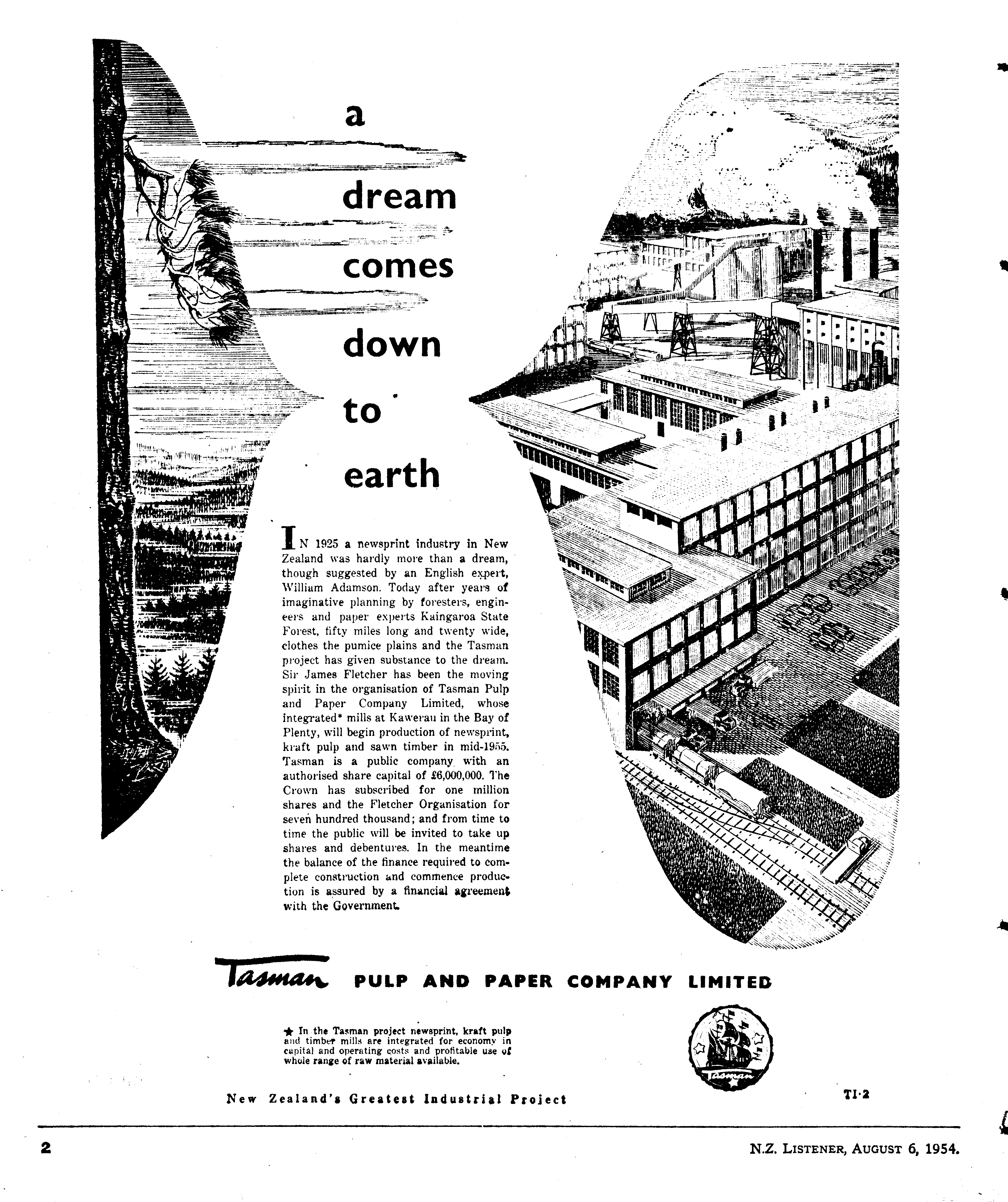 a dream comes down to earth

IN 1925 a newsprint industry in New Zealand was hardly more than a dream, though suggested by an English expert, William Adamson. Today after years of imaginative planning by foresters, engineers and paper experts Kaingaroa State Forest, fifty miles long and twenty wide, clothes the pumice plains and the Tasman project has given substance to the dream. Sir James Fletcher has been the moving spirit in the organisation of Tasman Pulp and Paper Company Limited, whose integrated* mills at Kawerau in the Bay of Plenty, will begin production of newsprint, kraft pulp and sawn timber in mid-1955. Tasman is a public company with an authorised share capital of £6,000,000. The Crown has subscribed for one million shares and the Fletcher Organisation for seven hundred thousand; and from time to time the public will be invited to take up shares and debentures. In the meantime the balance of the finance required to complete construction and commence production is assured by a financial agreement with the Government.

Tasman PULP AND PAPER COMPANY LIMITED

★ In the Tasman project newsprint, kraft pulp and timber mills are integrated for economy in capital and operating costs and profitable use of whole range of raw material available.

Tasman

New Zealand's Greatest Industrial Project

TI·2

2

N.Z. LISTENER, AUGUST 6, 1954.